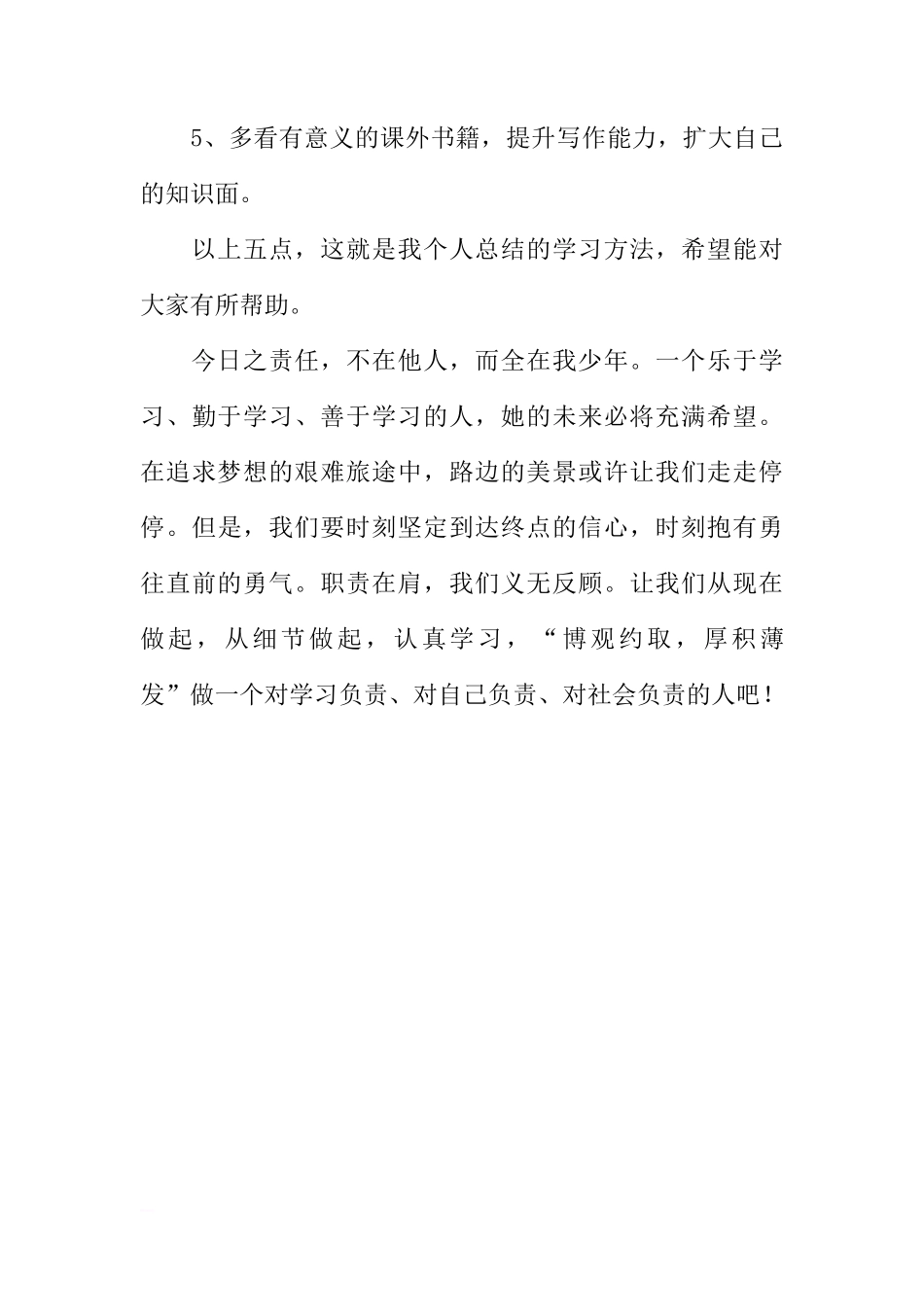 5、多看有意义的课外书籍，提升写作能力，扩大自己的知识面。

以上五点，这就是我个人总结的学习方法，希望能对大家有所帮助。

今日之责任，不在他人，而全在我少年。一个乐于学习、勤于学习、善于学习的人，她的未来必将充满希望。在追求梦想的艰难旅途中，路边的美景或许让我们走走停停。但是，我们要时刻坚定到达终点的信心，时刻抱有勇往直前的勇气。职责在肩，我们义无反顾。让我们从现在做起，从细节做起，认真学习，“博观约取，厚积薄发”做一个对学习负责、对自己负责、对社会负责的人吧！